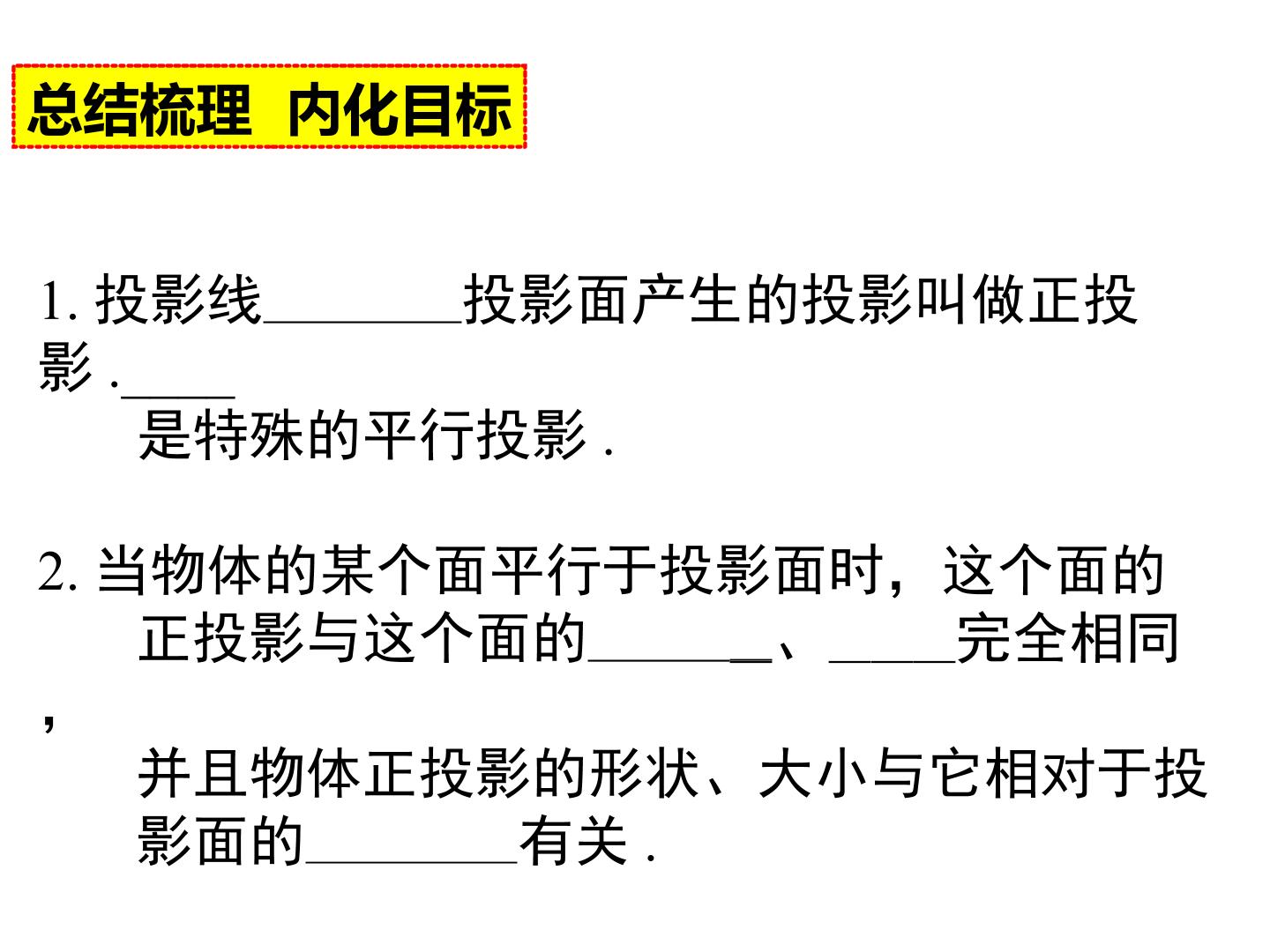 总结梳理 内化目标

1.投影线____投影面产生的投影叫做正投影.____是特殊的平行投影.

2.当物体的某个面平行于投影面时，这个面的正投影与这个面的____、____完全相同，并且物体正投影的形状、大小与它相对于投影面的____有关.